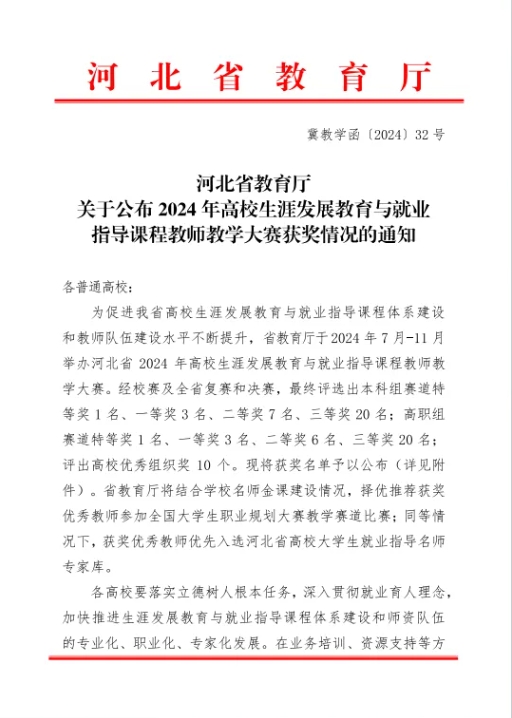 河北省教育厅

冀教学函〔2024〕32号

河北省教育厅
关于公布2024年高校生涯发展教育与就业指导课程教师教学大赛获奖情况的通知

各普通高校：

为促进我省高校生涯发展教育与就业指导课程体系建设和教师队伍建设水平不断提升，省教育厅于2024年7月-11月举办河北省2024年高校生涯发展教育与就业指导课程教师教学大赛。经校赛及全省复赛和决赛，最终评选出本科组赛道特等奖1名、一等奖3名、二等奖7名、三等奖20名；高职组赛道特等奖1名、一等奖3名、二等奖6名、三等奖20名；评出高校优秀组织奖10个。现将获奖名单予以公布（详见附件）。省教育厅将结合学校名师金课建设情况，择优推荐获奖优秀教师参加全国大学生职业规划大赛教学赛道比赛；同等情况下，获奖优秀教师优先入选河北省高校大学生就业指导名师专家库。

各高校要落实立德树人根本任务，深入贯彻就业育人理念，加快推进生涯发展教育与就业指导课程体系建设和师资队伍的专业化、职业化、专家化发展。在业务培训、资源支持等方